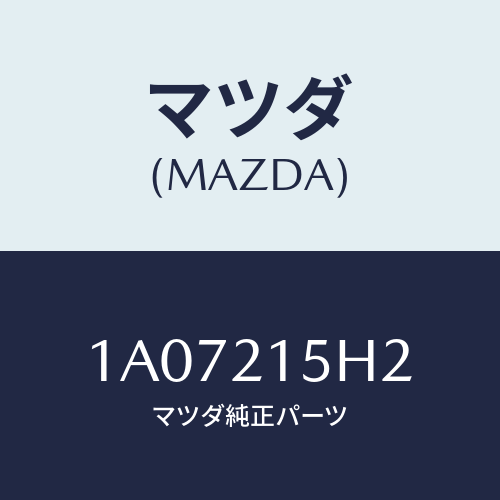 マツダ
(MAZDA)

1A07215H2
マツダ純正パーツ